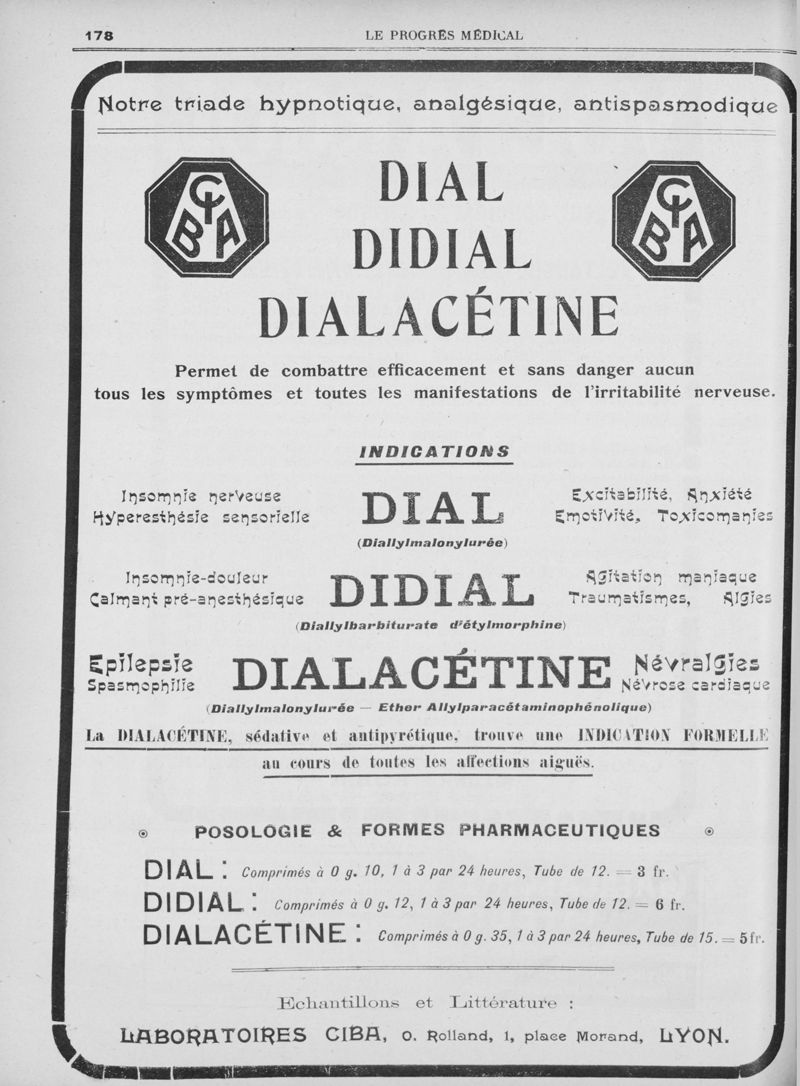 178 LE PROGRÈS MÉDICAL

Notre triade hypnotique, analgésique, antispasmodique

CIBA

DIAL
DIDIAL
DIALACÉTINE

CIBA

Permet de combattre efficacement et sans danger aucun tous les symptômes et toutes les manifestations de l'irritabilité nerveuse.

INDICATIONS

Insomnie nerveuse
Hyperesthésie sensorielle

DIAL
(Diallylmalonylurée)

Excitabilité, Anxiété
Emotivité, Toxicomanies

Insomnie-douleur
Calmant pré-anesthésique

DIDIAL
(Diallylbarbiturate d'étylmorphine)

Agitation maniaque
Traumatismes, Algies

Epilepsie
Spasmophilie

DIALACÉTINE
(Diallylmalonylurée — Ether Allylparacétaminophénolique)

Névralgies
Névrose cardiaque

La DIALACÉTINE, sédative et antipyrétique, trouve une INDICATION FORMELLE au cours de toutes les affections aiguës.

POSOLOGIE & FORMES PHARMACEUTIQUES

DIAL : Comprimés à 0 g. 10, 1 à 3 par 24 heures, Tube de 12. = 3 fr.
DIDIAL : Comprimés à 0 g. 12, 1 à 3 par 24 heures, Tube de 12. = 6 fr.
DIALACÉTINE : Comprimés à 0 g. 35, 1 à 3 par 24 heures, Tube de 15. = 5 fr.

Echantillons et Littérature :

LABORATOIRES CIBA, O. Rolland, 1, place Morand, LYON.